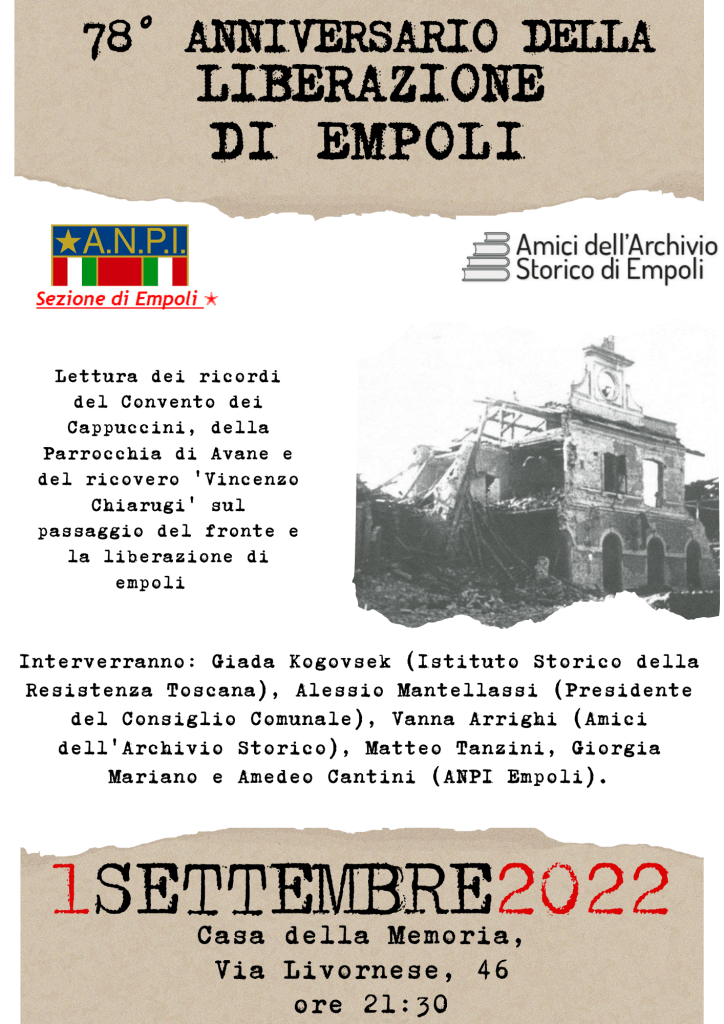 78° ANNIVERSARIO DELLA LIBERAZIONE DI EMPOLI

★A.N.P.I.
Sezione di Empoli ★

Amici dell'Archivio Storico di Empoli

Lettura dei ricordi del Convento dei Cappuccini, della Parrocchia di Avane e del ricovero 'Vincenzo Chiarugi' sul passaggio del fronte e la liberazione di empoli

Interverranno: Giada Kogovsek (Istituto Storico della Resistenza Toscana), Alessio Mantellassi (Presidente del Consiglio Comunale), Vanna Arrighi (Amici dell'Archivio Storico), Matteo Tanzini, Giorgia Mariano e Amedeo Cantini (ANPI Empoli).

1SETTEMBRE2022
Casa della Memoria,
Via Livornese, 46
ore 21:30